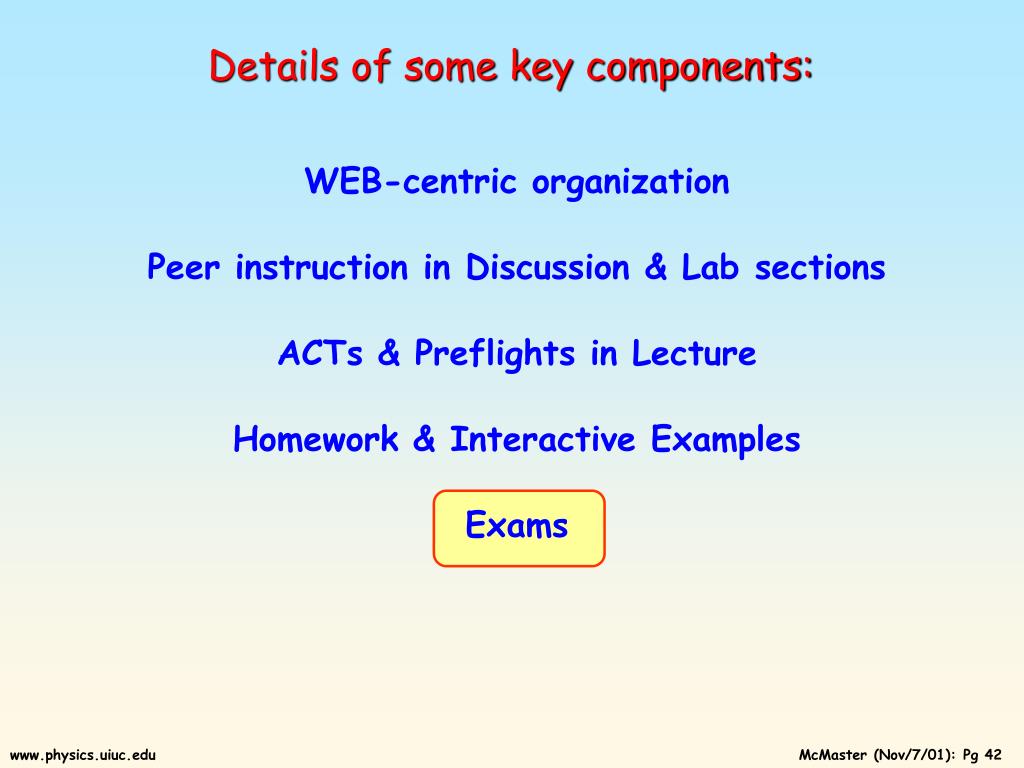 Details of some key components:

WEB-centric organization

Peer instruction in Discussion & Lab sections

ACTs & Preflights in Lecture

Homework & Interactive Examples

Exams

www.physics.uiuc.edu

McMaster (Nov/7/01): Pg 42